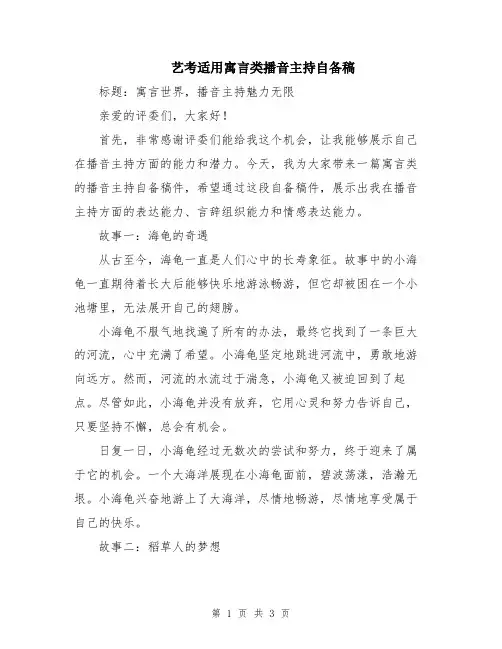 艺考适用寓言类播音主持自备稿

标题：寓言世界，播音主持魅力无限

亲爱的评委们，大家好！

首先，非常感谢评委们能给我这个机会，让我能够展示自己在播音主持方面的能力和潜力。今天，我为大家带来一篇寓言类的播音主持自备稿件，希望通过这段自备稿件，展示出我在播音主持方面的表达能力、言辞组织能力和情感表达能力。

故事一：海龟的奇遇

从古至今，海龟一直是人们心中的长寿象征。故事中的小海龟一直期待着长大后能够快乐地游泳畅游，但它却被困在一个小池塘里，无法展开自己的翅膀。

小海龟不服气地找遍了所有的办法，最终它找到了一条巨大的河流，心中充满了希望。小海龟坚定地跳进河流中，勇敢地游向远方。然而，河流的水流过于湍急，小海龟又被迫回到了起点。尽管如此，小海龟并没有放弃，它用心灵和努力告诉自己，只要坚持不懈，总会有机会。

日复一日，小海龟经过无数次的尝试和努力，终于迎来了属于它的机会。一个大海洋展现在小海龟面前，碧波荡漾，浩瀚无垠。小海龟兴奋地游上了大海洋，尽情地畅游，尽情地享受属于自己的快乐。

故事二：稻草人的梦想

第 1 页 共 3 页